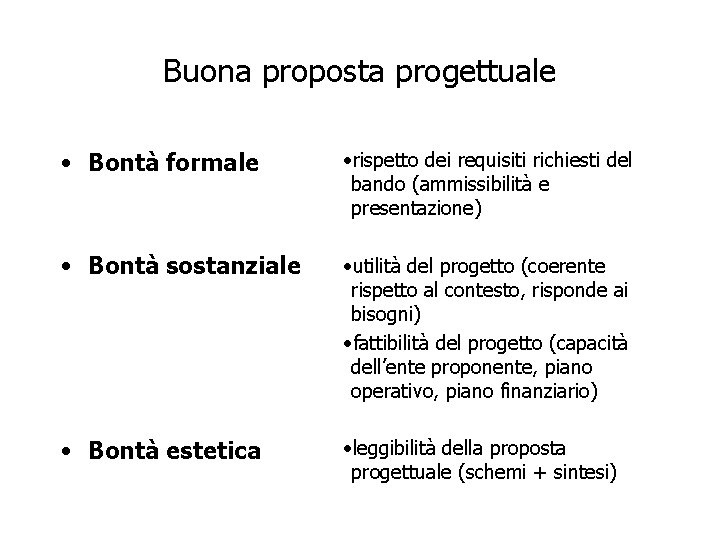 Buona proposta progettuale

• Bontà formale

• Bontà sostanziale

• Bontà estetica

•rispetto dei requisiti richiesti del bando (ammissibilità e presentazione)

•utilità del progetto (coerente rispetto al contesto, risponde ai bisogni)

•fattibilità del progetto (capacità dell'ente proponente, piano operativo, piano finanziario)

•leggibilità della proposta progettuale (schemi + sintesi)